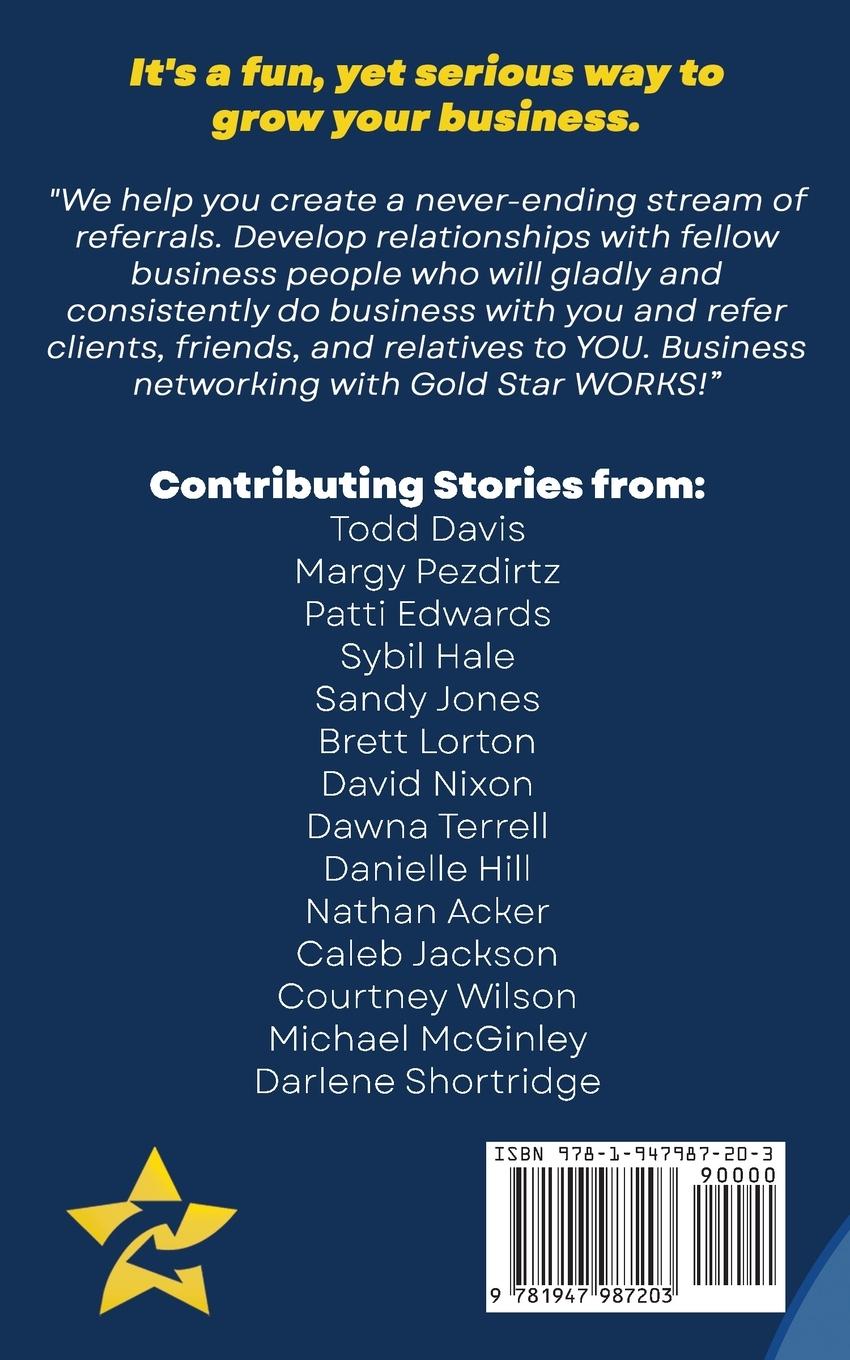 It's a fun, yet serious way to grow your business.

"We help you create a never-ending stream of referrals. Develop relationships with fellow business people who will gladly and consistently do business with you and refer clients, friends, and relatives to YOU. Business networking with Gold Star WORKS!"

Contributing Stories from:
Todd Davis
Margy Pezdirtz
Patti Edwards
Sybil Hale
Sandy Jones
Brett Lorton
David Nixon
Dawna Terrell
Danielle Hill
Nathan Acker
Caleb Jackson
Courtney Wilson
Michael McGinley
Darlene Shortridge

ISBN 978-1-947987-20-3
90000
9 781947 987203